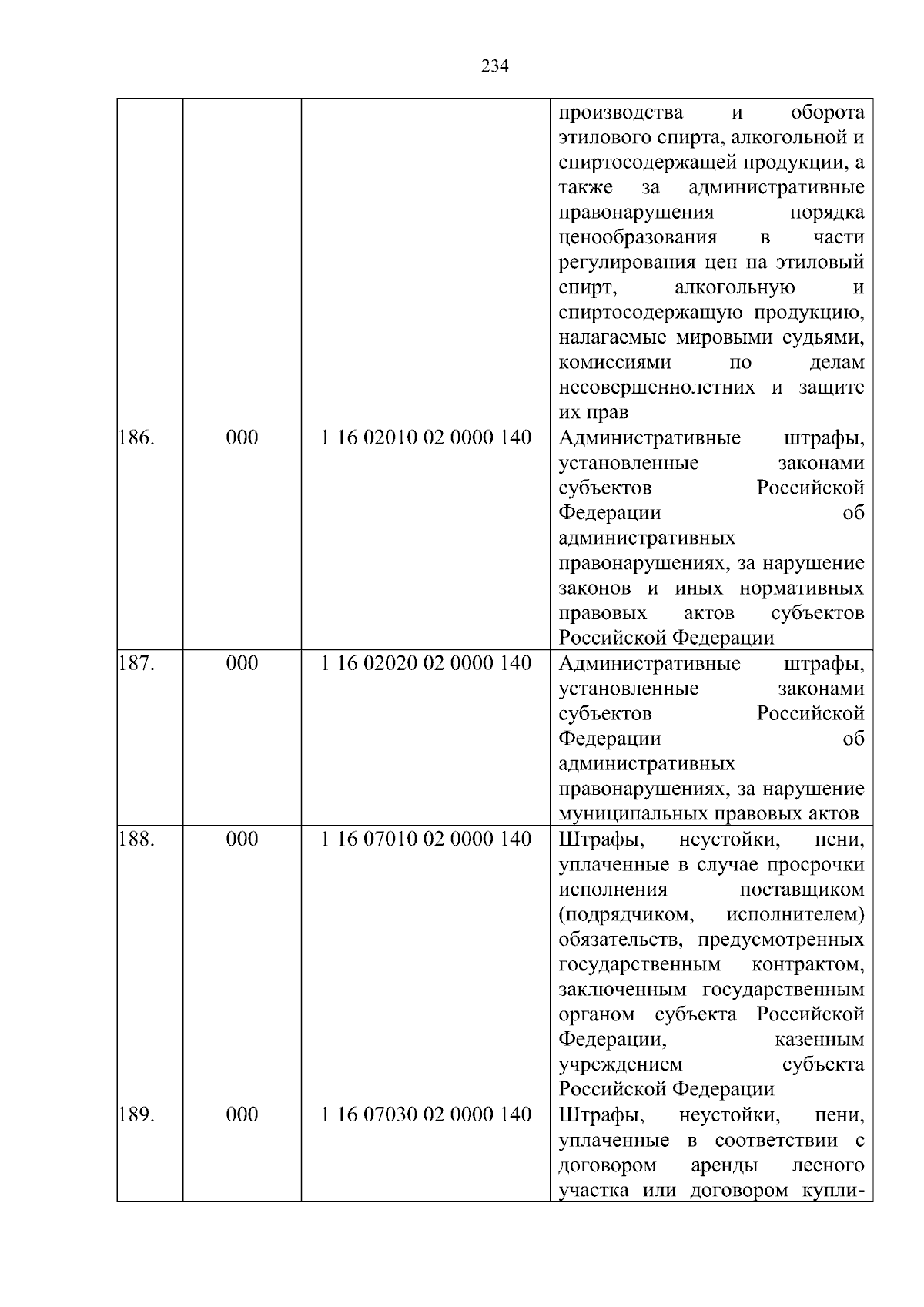 234

| | | | |
|---|---|---|---|
| | | | производства и оборота этилового спирта, алкогольной и спиртосодержащей продукции, а также за административные правонарушения порядка ценообразования в части регулирования цен на этиловый спирт, алкогольную и спиртосодержащую продукцию, налагаемые мировыми судьями, комиссиями по делам несовершеннолетних и защите их прав |
| 186. | 000 | 1 16 02010 02 0000 140 | Административные штрафы, установленные законами субъектов Российской Федерации об административных правонарушениях, за нарушение законов и иных нормативных правовых актов субъектов Российской Федерации |
| 187. | 000 | 1 16 02020 02 0000 140 | Административные штрафы, установленные законами субъектов Российской Федерации об административных правонарушениях, за нарушение муниципальных правовых актов |
| 188. | 000 | 1 16 07010 02 0000 140 | Штрафы, неустойки, пени, уплаченные в случае просрочки исполнения поставщиком (подрядчиком, исполнителем) обязательств, предусмотренных государственным контрактом, заключенным государственным органом субъекта Российской Федерации, казенным учреждением субъекта Российской Федерации |
| 189. | 000 | 1 16 07030 02 0000 140 | Штрафы, неустойки, пени, уплаченные в соответствии с договором аренды лесного участка или договором купли- |